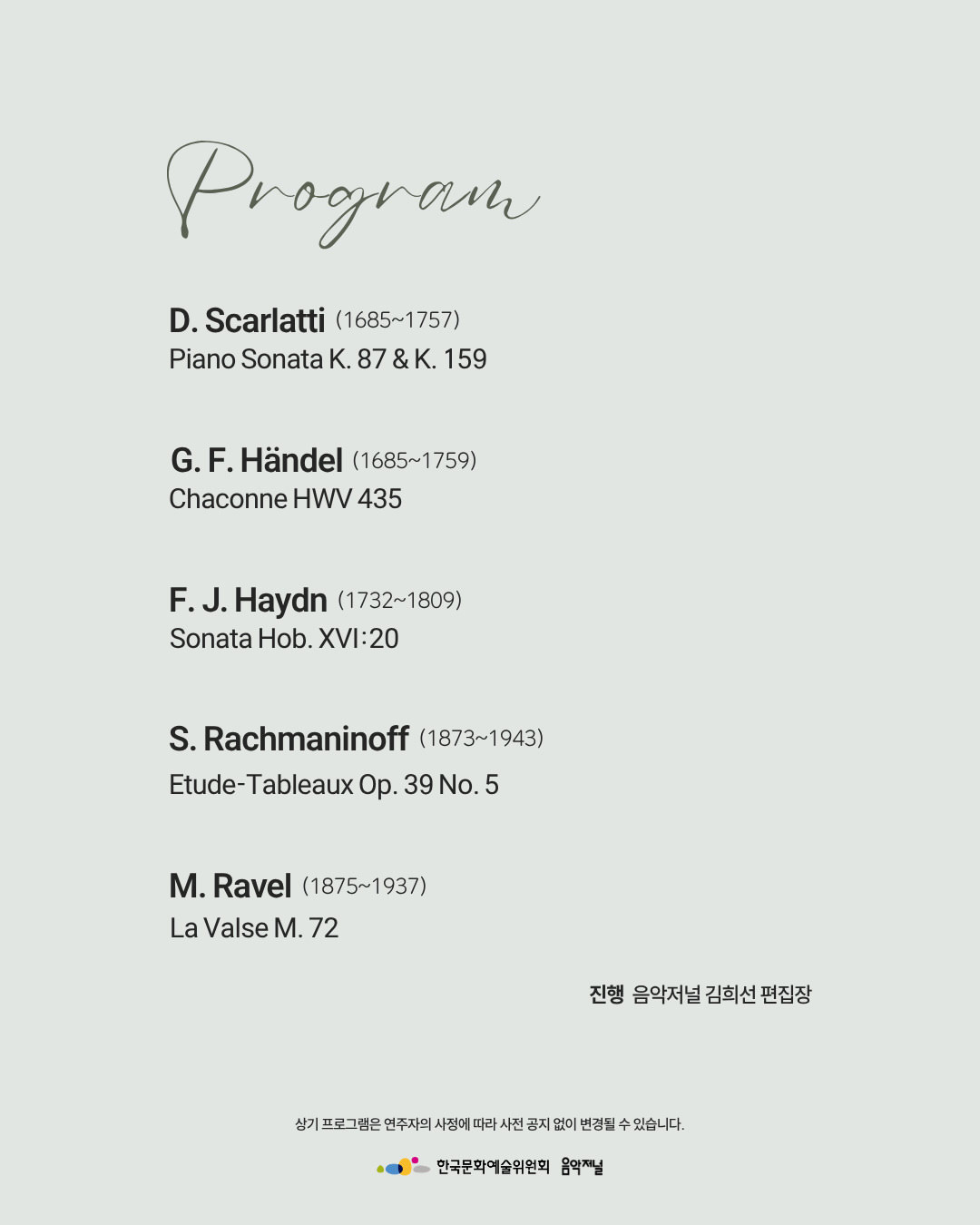 Program

D. Scarlatti (1685~1757)
Piano Sonata K. 87 & K. 159

G. F. Händel (1685~1759)
Chaconne HWV 435

F. J. Haydn (1732~1809)
Sonata Hob. XVI:20

S. Rachmaninoff (1873~1943)
Etude-Tableaux Op. 39 No. 5

M. Ravel (1875~1937)
La Valse M. 72

진행 음악저널 김희선 편집장

상기 프로그램은 연주자의 사정에 따라 사전 공지 없이 변경될 수 있습니다.

한국문화예술위원회 음악저널